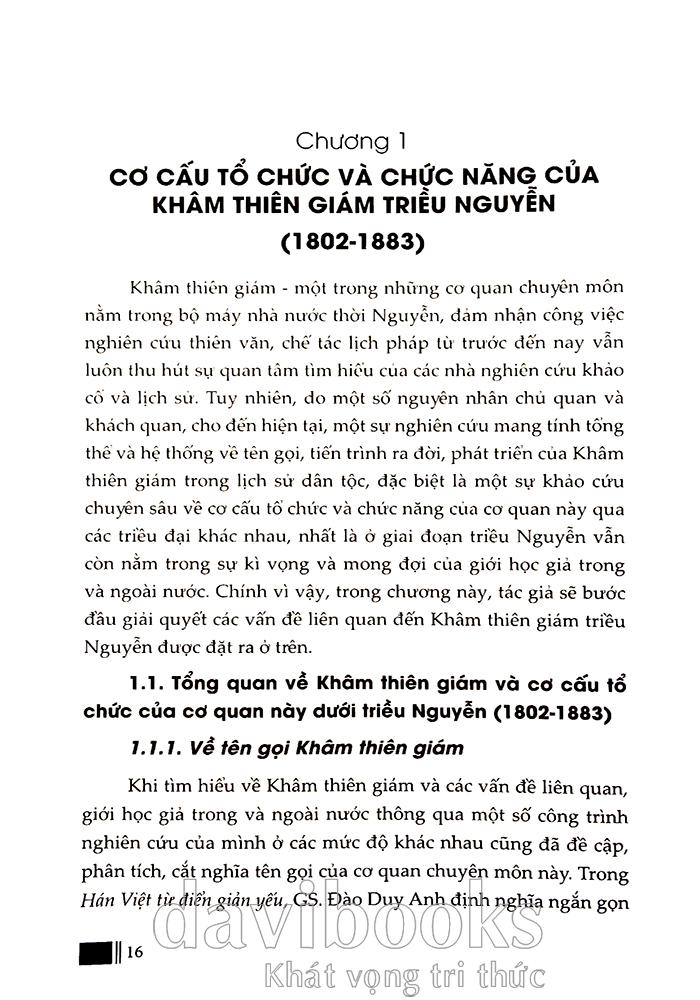 Chương 1
CƠ CẤU TỔ CHỨC VÀ CHỨC NĂNG CỦA KHÂM THIÊN GIÁM TRIỀU NGUYỄN
(1802-1883)

Khâm thiên giám - một trong những cơ quan chuyên môn nằm trong bộ máy nhà nước thời Nguyễn, đảm nhận công việc nghiên cứu thiên văn, chế tác lịch pháp từ trước đến nay vẫn luôn thu hút sự quan tâm tìm hiểu của các nhà nghiên cứu khảo cổ và lịch sử. Tuy nhiên, do một số nguyên nhân chủ quan và khách quan, cho đến hiện tại, một sự nghiên cứu mang tính tổng thể và hệ thống về tên gọi, tiến trình ra đời, phát triển của Khâm thiên giám trong lịch sử dân tộc, đặc biệt là một sự khảo cứu chuyên sâu về cơ cấu tổ chức và chức năng của cơ quan này qua các triều đại khác nhau, nhất là ở giai đoạn triều Nguyễn vẫn còn nằm trong sự kì vọng và mong đợi của giới học giả trong và ngoài nước. Chính vì vậy, trong chương này, tác giả sẽ bước đầu giải quyết các vấn đề liên quan đến Khâm thiên giám triều Nguyễn được đặt ra ở trên.

1.1. Tổng quan về Khâm thiên giám và cơ cấu tổ chức của cơ quan này dưới triều Nguyễn (1802-1883)

1.1.1. Về tên gọi Khâm thiên giám

Khi tìm hiểu về Khâm thiên giám và các vấn đề liên quan, giới học giả trong và ngoài nước thông qua một số công trình nghiên cứu của mình ở các mức độ khác nhau cũng đã đề cập, phân tích, cắt nghĩa tên gọi của cơ quan chuyên môn này. Trong Hán Việt từ điển giản yếu, GS. Đào Duy Anh định nghĩa ngắn gọn

16

davibooks
Khát vọng tri thức